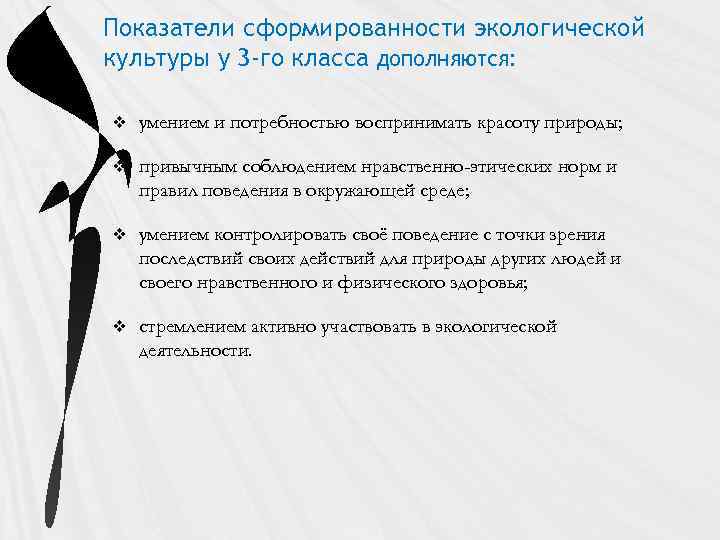 Показатели сформированности экологической культуры у 3-го класса дополняются:

❖ умением и потребностью воспринимать красоту природы;

❖ привычным соблюдением нравственно-этических норм и правил поведения в окружающей среде;

❖ умением контролировать своё поведение с точки зрения последствий своих действий для природы других людей и своего нравственного и физического здоровья;

❖ стремлением активно участвовать в экологической деятельности.